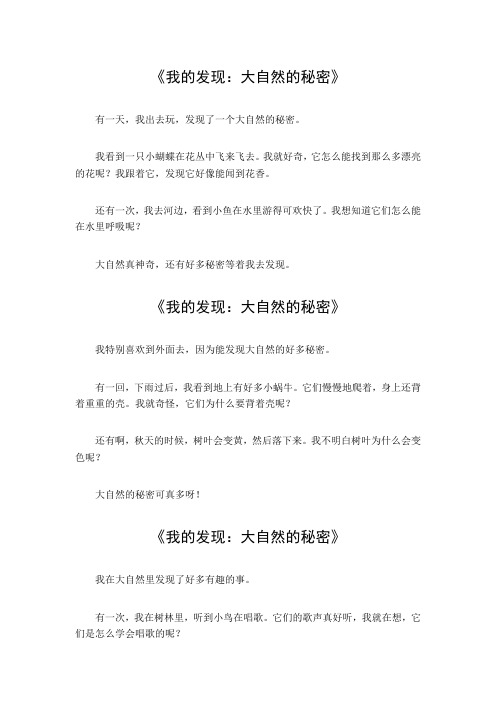 《我的发现：大自然的秘密》

有一天，我出去玩，发现了一个大自然的秘密。

我看到一只小蝴蝶在花丛中飞来飞去。我就好奇，它怎么能找到那么多漂亮的花呢？我跟着它，发现它好像能闻到花香。

还有一次，我去河边，看到小鱼在水里游得可欢快了。我想知道它们怎么能在水里呼吸呢？

大自然真神奇，还有好多秘密等着我去发现。

《我的发现：大自然的秘密》

我特别喜欢到外面去，因为能发现大自然的好多秘密。

有一回，下雨过后，我看到地上有好多小蜗牛。它们慢慢地爬着，身上还背着重重的壳。我就奇怪，它们为什么要背着壳呢？

还有啊，秋天的时候，树叶会变黄，然后落下来。我不明白树叶为什么会变色呢？

大自然的秘密可真多呀！

《我的发现：大自然的秘密》

我在大自然里发现了好多有趣的事。

有一次，我在树林里，听到小鸟在唱歌。它们的歌声真好听，我就在想，它们是怎么学会唱歌的呢？